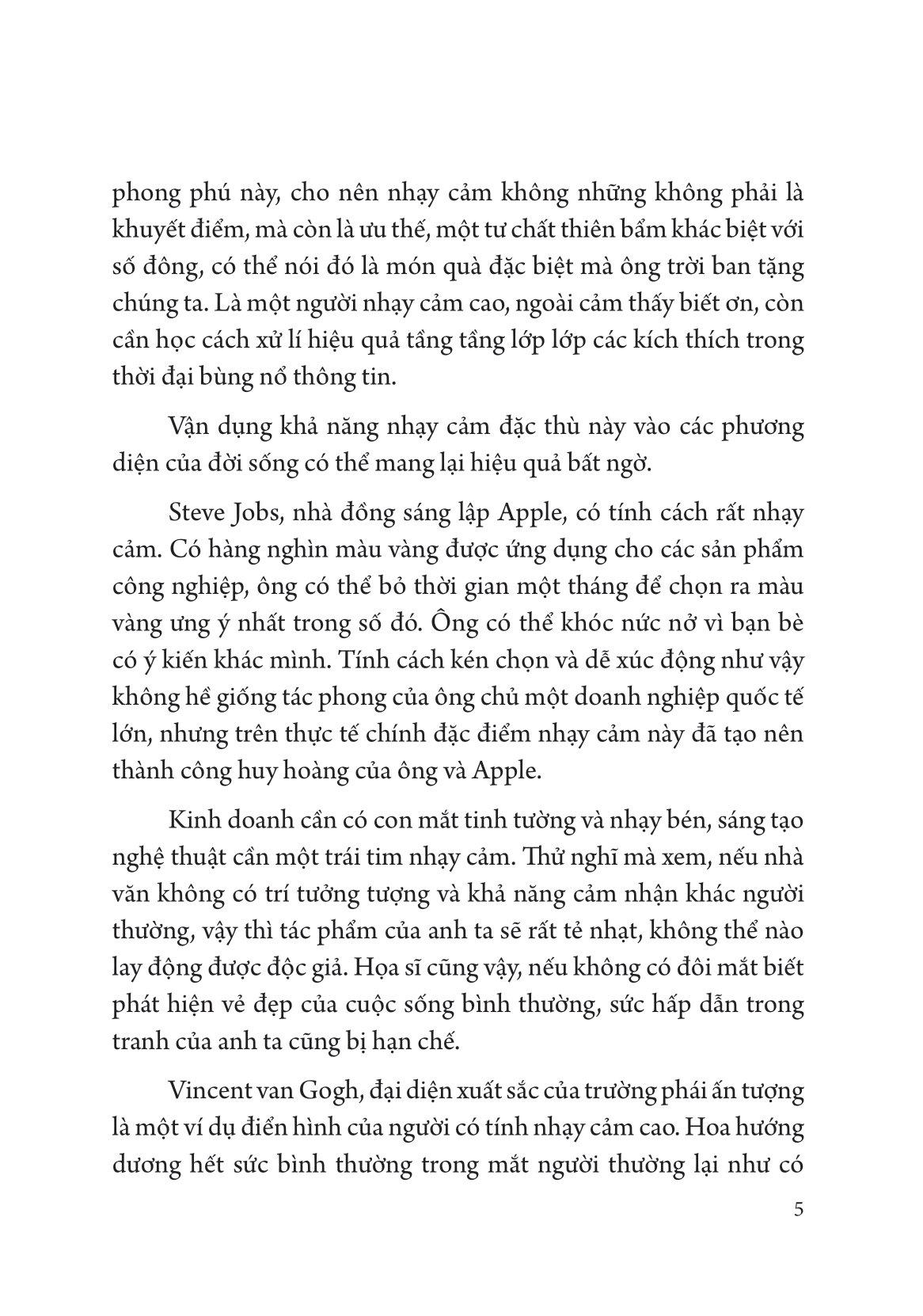 phong phú này, cho nên nhạy cảm không những không phải là khuyết điểm, mà còn là ưu thế, một tư chất thiên bẩm khác biệt với số đông, có thể nói đó là món quà đặc biệt mà ông trời ban tặng chúng ta. Là một người nhạy cảm cao, ngoài cảm thấy biết ơn, còn cần học cách xử lí hiệu quả tầng tầng lớp lớp các kích thích trong thời đại bùng nổ thông tin.

Vận dụng khả năng nhạy cảm đặc thù này vào các phương diện của đời sống có thể mang lại hiệu quả bất ngờ.

Steve Jobs, nhà đồng sáng lập Apple, có tính cách rất nhạy cảm. Có hàng nghìn màu vàng được ứng dụng cho các sản phẩm công nghiệp, ông có thể bỏ thời gian một tháng để chọn ra màu vàng ưng ý nhất trong số đó. Ông có thể khóc nức nở vì bạn bè có ý kiến khác mình. Tính cách kén chọn và dễ xúc động như vậy không hề giống tác phong của ông chủ một doanh nghiệp quốc tế lớn, nhưng trên thực tế chính đặc điểm nhạy cảm này đã tạo nên thành công huy hoàng của ông và Apple.

Kinh doanh cần có con mắt tinh tường và nhạy bén, sáng tạo nghệ thuật cần một trái tim nhạy cảm. Thử nghĩ mà xem, nếu nhà văn không có trí tưởng tượng và khả năng cảm nhận khác người thường, vậy thì tác phẩm của anh ta sẽ rất tẻ nhạt, không thể nào lay động được độc giả. Họa sĩ cũng vậy, nếu không có đôi mắt biết phát hiện vẻ đẹp của cuộc sống bình thường, sức hấp dẫn trong tranh của anh ta cũng bị hạn chế.

Vincent van Gogh, đại diện xuất sắc của trường phái ấn tượng là một ví dụ điển hình của người có tính nhạy cảm cao. Hoa hướng dương hết sức bình thường trong mắt người thường lại như có

5